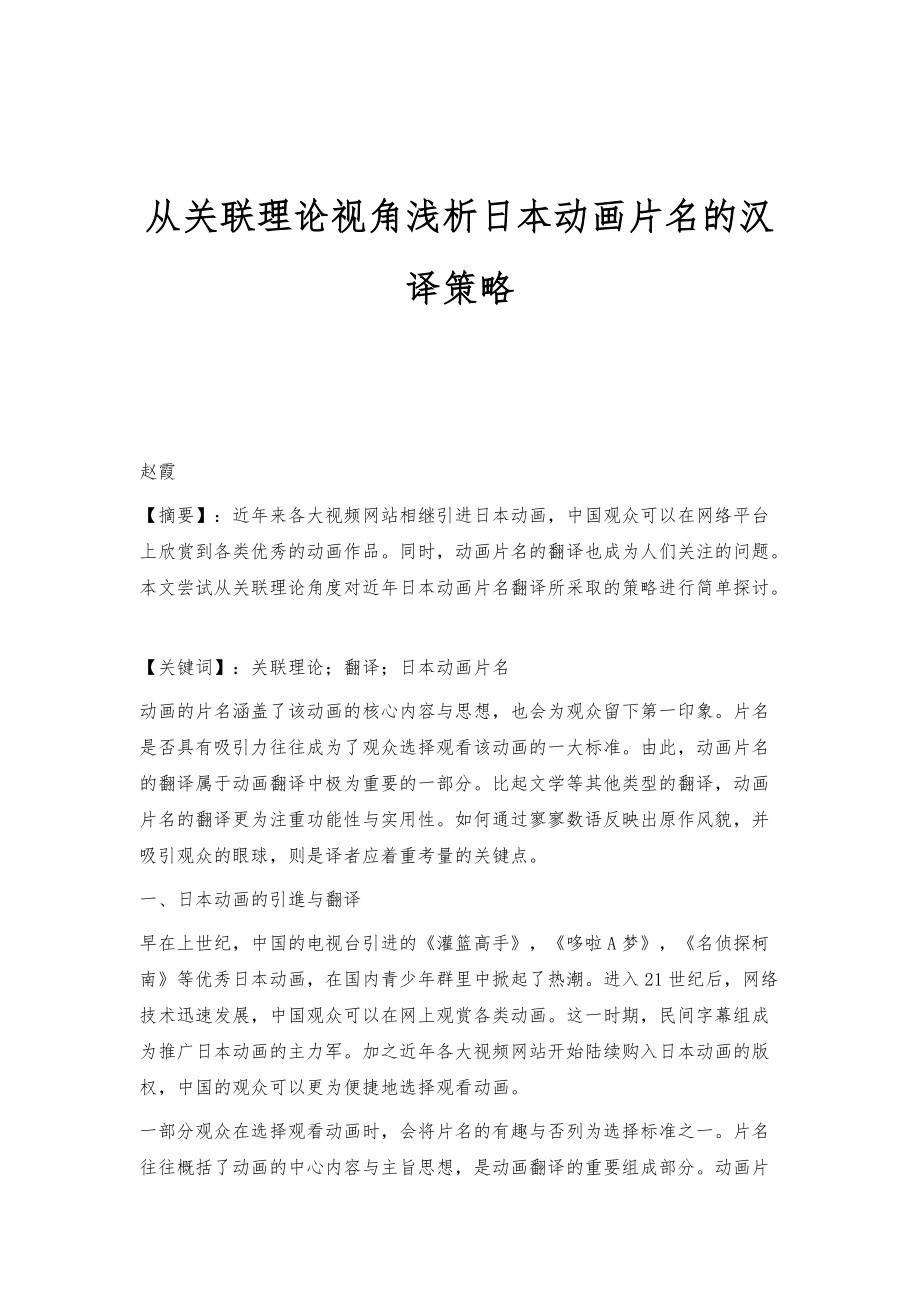 从关联理论视角浅析日本动画片名的汉译策略

赵霞

【摘要】：近年来各大视频网站相继引进日本动画，中国观众可以在网络平台上欣赏到各类优秀的动画作品。同时，动画片名的翻译也成为人们关注的问题。本文尝试从关联理论角度对近年日本动画片名翻译所采取的策略进行简单探讨。

【关键词】：关联理论；翻译；日本动画片名

动画的片名涵盖了该动画的核心内容与思想，也会为观众留下第一印象。片名是否具有吸引力往往成为了观众选择观看该动画的一大标准。由此，动画片名的翻译属于动画翻译中极为重要的一部分。比起文学等其他类型的翻译，动画片名的翻译更为注重功能性与实用性。如何通过寥寥数语反映出原作风貌，并吸引观众的眼球，则是译者应着重考量的关键点。

一、日本动画的引進与翻译

早在上世纪，中国的电视台引进的《灌篮高手》，《哆啦A梦》，《名侦探柯南》等优秀日本动画，在国内青少年群里中掀起了热潮。进入21世纪后，网络技术迅速发展，中国观众可以在网上观赏各类动画。这一时期，民间字幕组成为推广日本动画的主力军。加之近年各大视频网站开始陆续购入日本动画的版权，中国的观众可以更为便捷地选择观看动画。

一部分观众在选择观看动画时，会将片名的有趣与否列为选择标准之一。片名往往概括了动画的中心内容与主旨思想，是动画翻译的重要组成部分。动画片